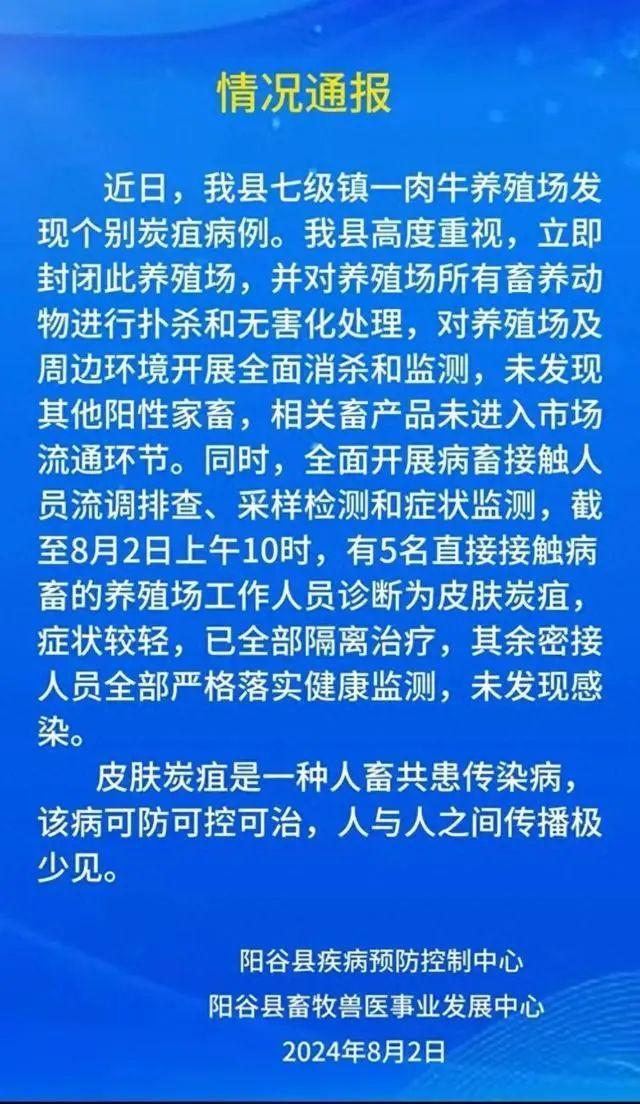 情况通报

近日，我县七级镇一肉牛养殖场发现个别炭疽病例。我县高度重视，立即封闭此养殖场，并对养殖场所有畜养动物进行扑杀和无害化处理，对养殖场及周边环境开展全面消杀和监测，未发现其他阳性家畜，相关畜产品未进入市场流通环节。同时，全面开展病畜接触人员流调排查、采样检测和症状监测，截至8月2日上午10时，有5名直接接触病畜的养殖场工作人员诊断为皮肤炭疽，症状较轻，已全部隔离治疗，其余密接人员全部严格落实健康监测，未发现感染。

皮肤炭疽是一种人畜共患传染病，该病可防可控可治，人与人之间传播极少见。

阳谷县疾病预防控制中心
阳谷县畜牧兽医事业发展中心
2024年8月2日